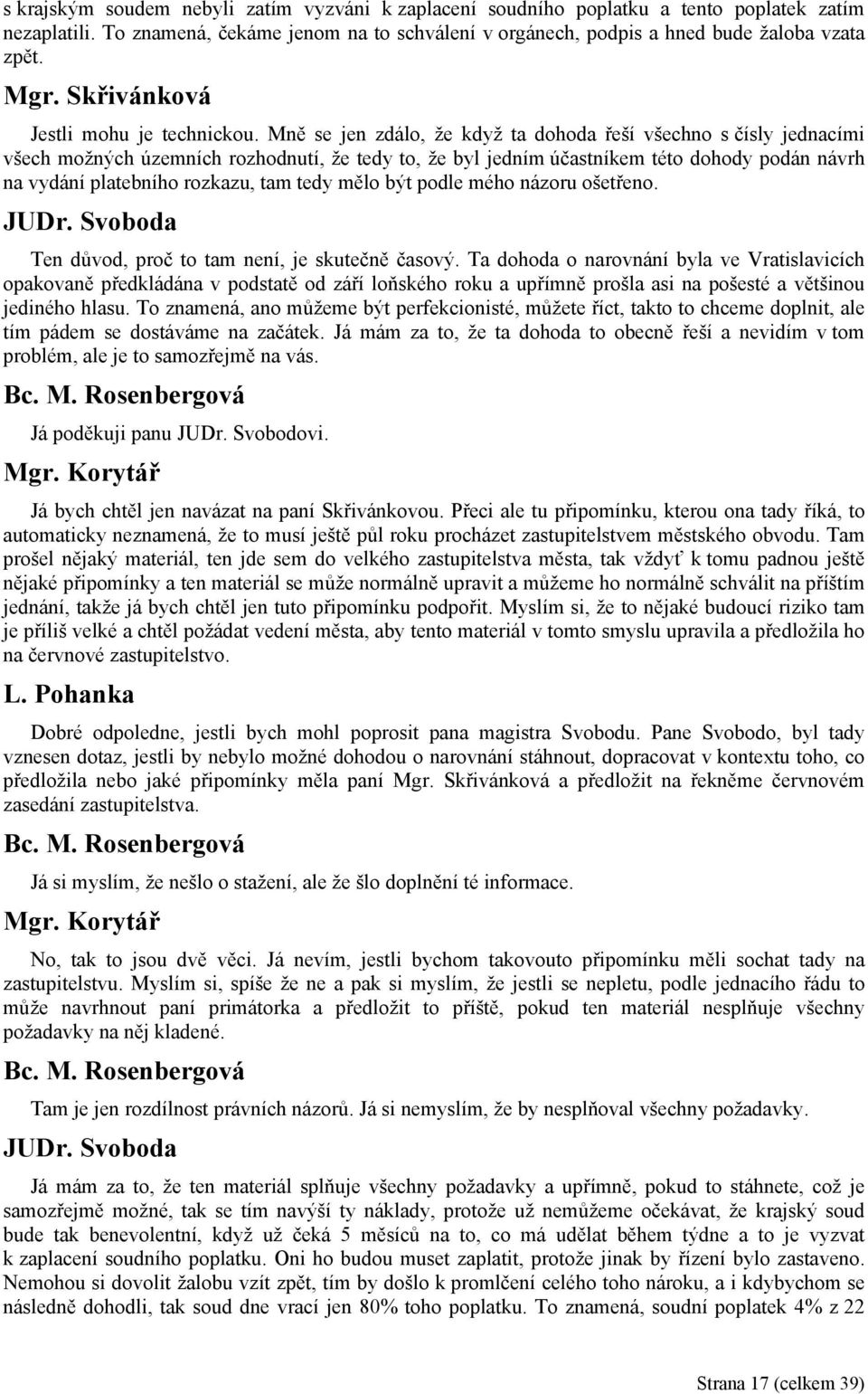 s krajským soudem nebyli zatím vyzváni k zaplacení soudního poplatku a tento poplatek zatím nezaplatili. To znamená, čekáme jenom na to schválení v orgánech, podpis a hned bude žaloba vzata zpět.

Mgr. Skřivánková

Jestli mohu je technickou. Mně se jen zdálo, že když ta dohoda řeší všechno s čísly jednacími všech možných územních rozhodnutí, že tedy to, že byl jedním účastníkem této dohody podán návrh na vydání platebního rozkazu, tam tedy mělo být podle mého názoru ošetřeno.

JUDr. Svoboda

Ten důvod, proč to tam není, je skutečně časový. Ta dohoda o narovnání byla ve Vratislavicích opakovaně předkládána v podstatě od září loňského roku a upřímně prošla asi na pošesté a většinou jediného hlasu. To znamená, ano můžeme být perfekcionisté, můžete říct, takto to chceme doplnit, ale tím pádem se dostáváme na začátek. Já mám za to, že ta dohoda to obecně řeší a nevidím v tom problém, ale je to samozřejmě na vás.

Bc. M. Rosenbergová

Já poděkuji panu JUDr. Svobodovi.

Mgr. Korytář

Já bych chtěl jen navázat na paní Skřivánkovou. Přeci ale tu připomínku, kterou ona tady říká, to automaticky neznamená, že to musí ještě půl roku procházet zastupitelstvem městského obvodu. Tam prošel nějaký materiál, ten jde sem do velkého zastupitelstva města, tak vždyť k tomu padnou ještě nějaké připomínky a ten materiál se může normálně upravit a můžeme ho normálně schválit na příštím jednání, takže já bych chtěl jen tuto připomínku podpořit. Myslím si, že to nějaké budoucí riziko tam je příliš velké a chtěl požádat vedení města, aby tento materiál v tomto smyslu upravila a předložila ho na červnové zastupitelstvo.

L. Pohanka

Dobré odpoledne, jestli bych mohl poprosit pana magistra Svobodu. Pane Svobodo, byl tady vznesen dotaz, jestli by nebylo možné dohodou o narovnání stáhnout, dopracovat v kontextu toho, co předložila nebo jaké připomínky měla paní Mgr. Skřivánková a předložit na řekněme červnovém zasedání zastupitelstva.

Bc. M. Rosenbergová

Já si myslím, že nešlo o stažení, ale že šlo doplnění té informace.

Mgr. Korytář

No, tak to jsou dvě věci. Já nevím, jestli bychom takovouto připomínku měli sochat tady na zastupitelstvu. Myslím si, spíše že ne a pak si myslím, že jestli se nepletu, podle jednacího řádu to může navrhnout paní primátorka a předložit to příště, pokud ten materiál nesplňuje všechny požadavky na něj kladené.

Bc. M. Rosenbergová

Tam je jen rozdílnost právních názorů. Já si nemyslím, že by nesplňoval všechny požadavky.

JUDr. Svoboda

Já mám za to, že ten materiál splňuje všechny požadavky a upřímně, pokud to stáhnete, což je samozřejmě možné, tak se tím navýší ty náklady, protože už nemůžeme očekávat, že krajský soud bude tak benevolentní, když už čeká 5 měsíců na to, co má udělat během týdne a to je vyzvat k zaplacení soudního poplatku. Oni ho budou muset zaplatit, protože jinak by řízení bylo zastaveno. Nemohou si dovolit žalobu vzít zpět, tím by došlo k promlčení celého toho nároku, a i kdybychom se následně dohodli, tak soud dne vrací jen 80% toho poplatku. To znamená, soudní poplatek 4% z 22

Strana 17 (celkem 39)